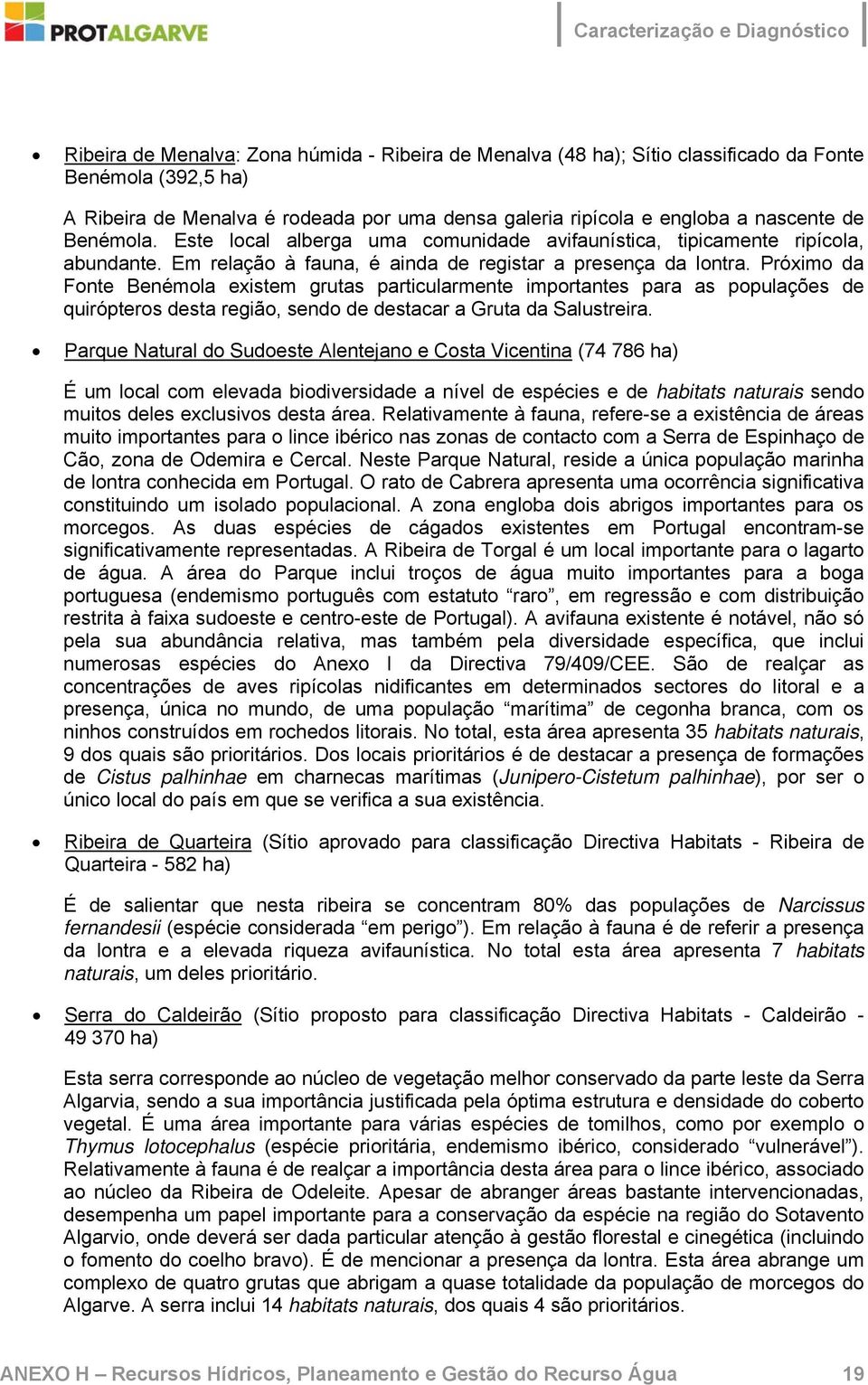 PROTALGARVE

Caracterização e Diagnóstico

• Ribeira de Menalva: Zona húmida - Ribeira de Menalva (48 ha); Sítio classificado da Fonte Benémola (392,5 ha)

A Ribeira de Menalva é rodeada por uma densa galeria ripícola e engloba a nascente de Benémola. Este local alberga uma comunidade avifaunística, tipicamente ripícola, abundante. Em relação à fauna, é ainda de registar a presença da lontra. Próximo da Fonte Benémola existem grutas particularmente importantes para as populações de quirópteros desta região, sendo de destacar a Gruta da Salustreira.

• Parque Natural do Sudoeste Alentejano e Costa Vicentina (74 786 ha)

É um local com elevada biodiversidade a nível de espécies e de habitats naturais sendo muitos deles exclusivos desta área. Relativamente à fauna, refere-se a existência de áreas muito importantes para o lince ibérico nas zonas de contacto com a Serra de Espinhaço de Cão, zona de Odemira e Cercal. Neste Parque Natural, reside a única população marinha de lontra conhecida em Portugal. O rato de Cabrera apresenta uma ocorrência significativa constituindo um isolado populacional. A zona engloba dois abrigos importantes para os morcegos. As duas espécies de cágados existentes em Portugal encontram-se significativamente representadas. A Ribeira de Torgal é um local importante para o lagarto de água. A área do Parque inclui troços de água muito importantes para a boga portuguesa (endemismo português com estatuto “raro”, em regressão e com distribuição restrita à faixa sudoeste e centro-este de Portugal). A avifauna existente é notável, não só pela sua abundância relativa, mas também pela diversidade específica, que inclui numerosas espécies do Anexo I da Directiva 79/409/CEE. São de realçar as concentrações de aves ripícolas nidificantes em determinados sectores do litoral e a presença, única no mundo, de uma população “marítima” de cegonha branca, com os ninhos construídos em rochedos litorais. No total, esta área apresenta 35 habitats naturais, 9 dos quais são prioritários. Dos locais prioritários é de destacar a presença de formações de Cistus palhinhae em charnecas marítimas (Junipero-Cistetum palhinhae), por ser o único local do país em que se verifica a sua existência.

• Ribeira de Quarteira (Sítio aprovado para classificação Directiva Habitats - Ribeira de Quarteira - 582 ha)

É de salientar que nesta ribeira se concentram 80% das populações de Narcissus fernandesii (espécie considerada “em perigo”). Em relação à fauna é de referir a presença da lontra e a elevada riqueza avifaunística. No total esta área apresenta 7 habitats naturais, um deles prioritário.

• Serra do Caldeirão (Sítio proposto para classificação Directiva Habitats - Caldeirão - 49 370 ha)

Esta serra corresponde ao núcleo de vegetação melhor conservado da parte leste da Serra Algarvia, sendo a sua importância justificada pela óptima estrutura e densidade do coberto vegetal. É uma área importante para várias espécies de tomilhos, como por exemplo o Thymus lotocephalus (espécie prioritária, endemismo ibérico, considerado “vulnerável”). Relativamente à fauna é de realçar a importância desta área para o lince ibérico, associado ao núcleo da Ribeira de Odeleite. Apesar de abranger áreas bastante intervencionadas, desempenha um papel importante para a conservação da espécie na região do Sotavento Algarvio, onde deverá ser dada particular atenção à gestão florestal e cinegética (incluindo o fomento do coelho bravo). É de mencionar a presença da lontra. Esta área abrange um complexo de quatro grutas que abrigam a quase totalidade da população de morcegos do Algarve. A serra inclui 14 habitats naturais, dos quais 4 são prioritários.

ANEXO H – Recursos Hídricos, Planeamento e Gestão do Recurso Água 19